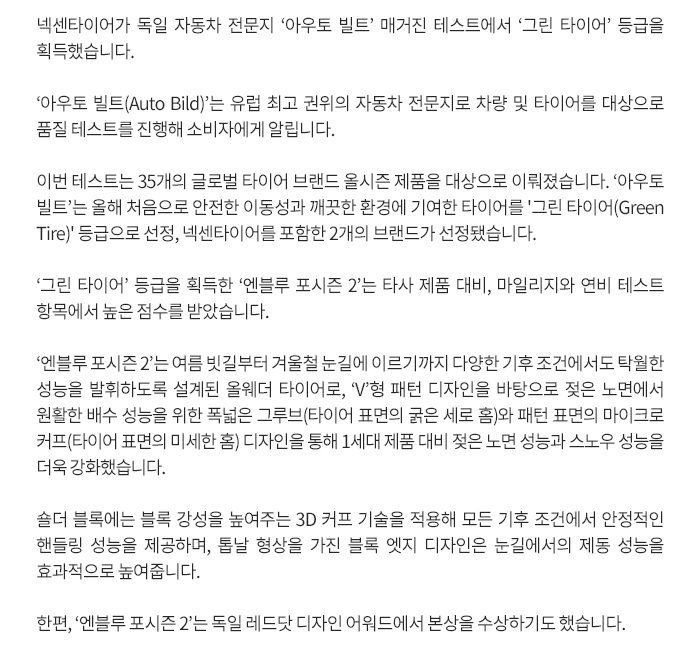 넥센타이어가 독일 자동차 전문지 ‘아우토 빌트’ 매거진 테스트에서 ‘그린 타이어’ 등급을 획득했습니다.

‘아우토 빌트(Auto Bild)’는 유럽 최고 권위의 자동차 전문지로 차량 및 타이어를 대상으로 품질 테스트를 진행해 소비자에게 알립니다.

이번 테스트는 35개의 글로벌 타이어 브랜드 올시즌 제품을 대상으로 이뤄졌습니다. ‘아우토 빌트’는 올해 처음으로 안전한 이동성과 깨끗한 환경에 기여한 타이어를 '그린 타이어(Green Tire)' 등급으로 선정, 넥센타이어를 포함한 2개의 브랜드가 선정됐습니다.

‘그린 타이어’ 등급을 획득한 ‘엔블루 포시즌 2’는 타사 제품 대비, 마일리지와 연비 테스트 항목에서 높은 점수를 받았습니다.

‘엔블루 포시즌 2’는 여름 빗길부터 겨울철 눈길에 이르기까지 다양한 기후 조건에서도 탁월한 성능을 발휘하도록 설계된 올웨더 타이어로, ‘V’형 패턴 디자인을 바탕으로 젖은 노면에서 원활한 배수 성능을 위한 폭넓은 그루브(타이어 표면의 굵은 세로 홈)와 패턴 표면의 마이크로 커프(타이어 표면의 미세한 홈) 디자인을 통해 1세대 제품 대비 젖은 노면 성능과 스노우 성능을 더욱 강화했습니다.

숄더 블록에는 블록 강성을 높여주는 3D 커프 기술을 적용해 모든 기후 조건에서 안정적인 핸들링 성능을 제공하며, 톱날 형상을 가진 블록 엣지 디자인은 눈길에서의 제동 성능을 효과적으로 높여줍니다.

한편, ‘엔블루 포시즌 2’는 독일 레드닷 디자인 어워드에서 본상을 수상하기도 했습니다.